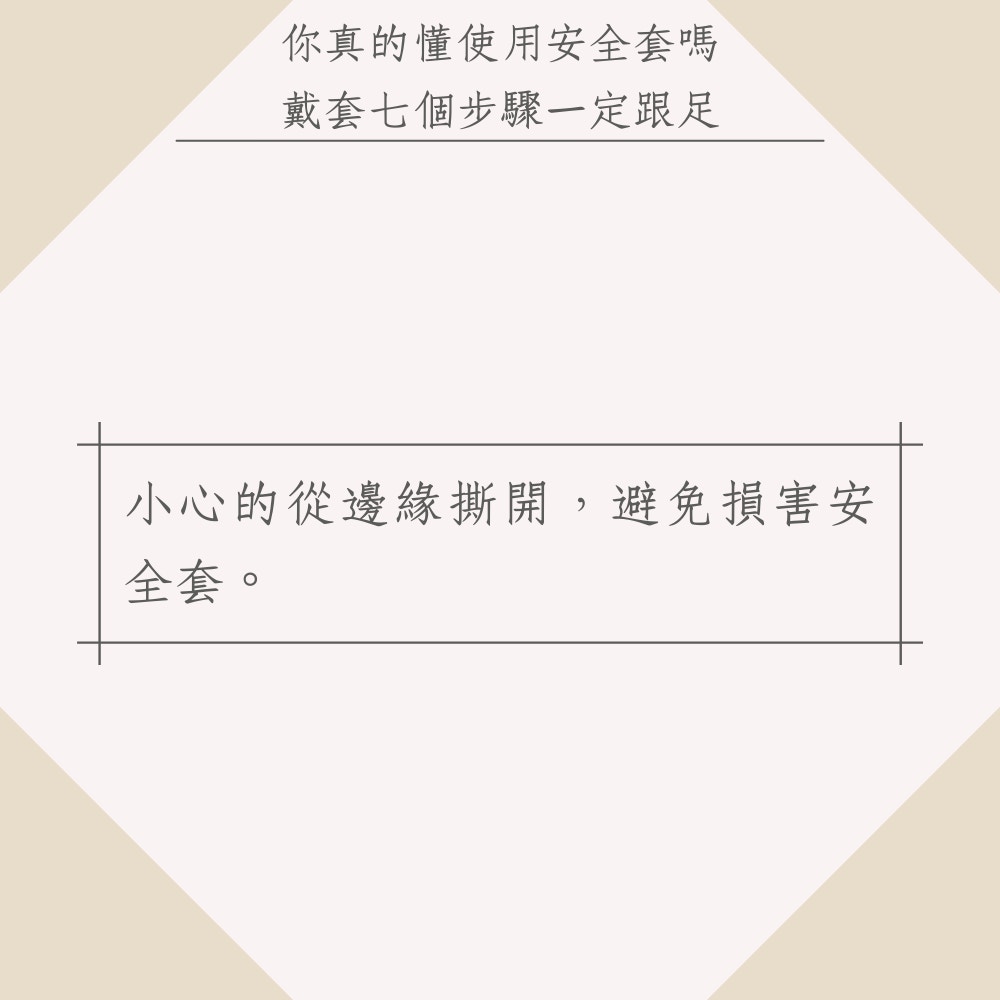 你真的懂使用安全套嗎
戴套七個步驟一定跟足

小心的從邊緣撕開，避免損害安全套。